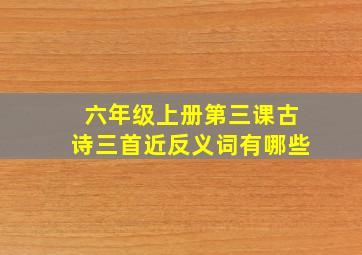 六年级上册第三课古诗三首近反义词有哪些